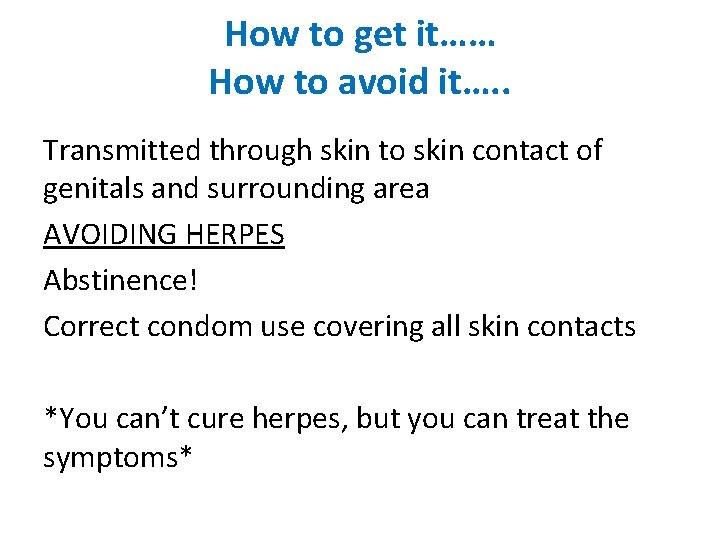 How to get it……
How to avoid it…..

Transmitted through skin to skin contact of genitals and surrounding area

AVOIDING HERPES

Abstinence!

Correct condom use covering all skin contacts

*You can't cure herpes, but you can treat the symptoms*